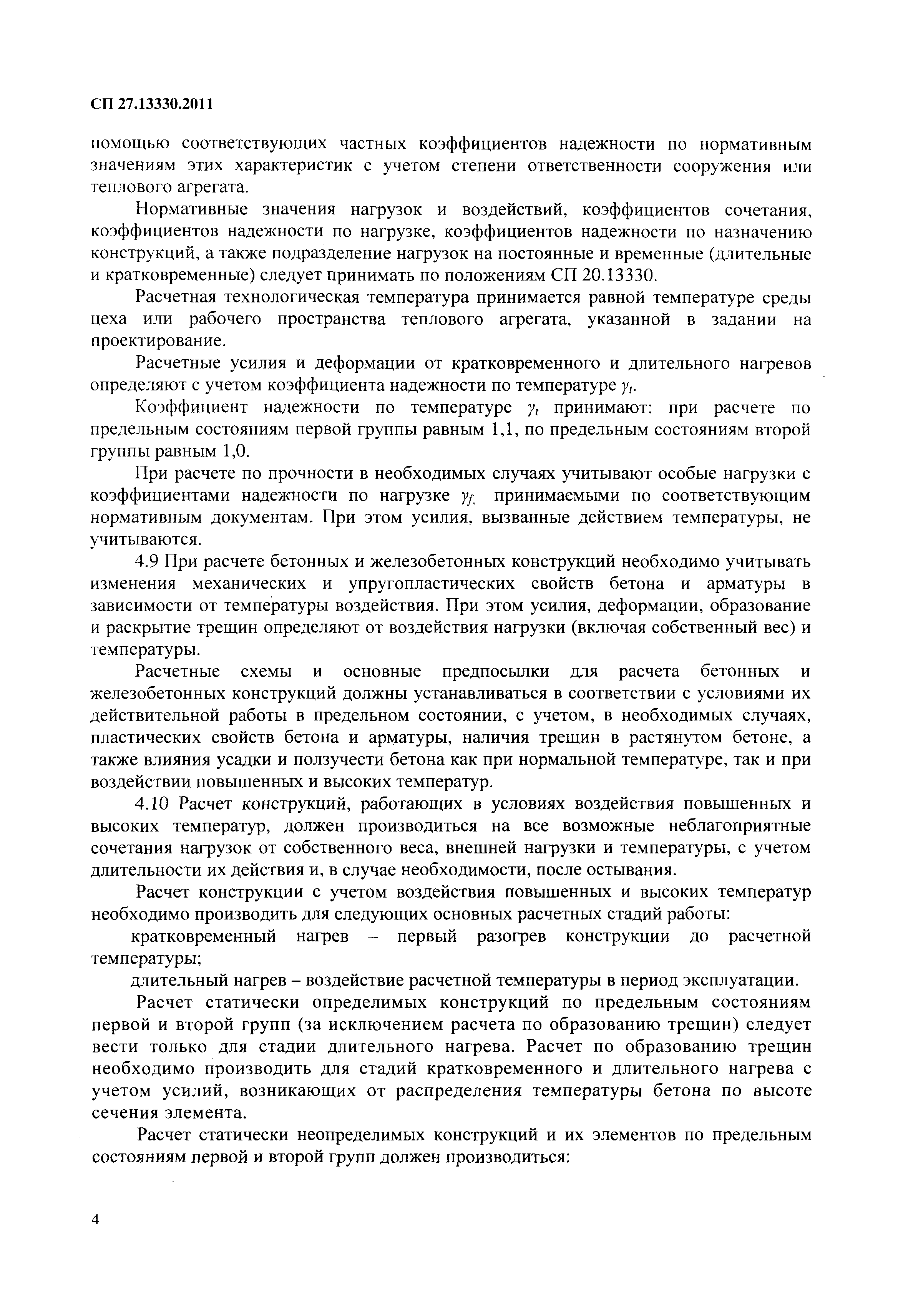 СП 27.13330.2011

помощью соответствующих частных коэффициентов надежности по нормативным значениям этих характеристик с учетом степени ответственности сооружения или теплового агрегата.

Нормативные значения нагрузок и воздействий, коэффициентов сочетания, коэффициентов надежности по нагрузке, коэффициентов надежности по назначению конструкций, а также подразделение нагрузок на постоянные и временные (длительные и кратковременные) следует принимать по положениям СП 20.13330.

Расчетная технологическая температура принимается равной температуре среды цеха или рабочего пространства теплового агрегата, указанной в задании на проектирование.

Расчетные усилия и деформации от кратковременного и длительного нагревов определяют с учетом коэффициента надежности по температуре $\gamma_t$.

Коэффициент надежности по температуре $\gamma_t$ принимают: при расчете по предельным состояниям первой группы равным 1,1, по предельным состояниям второй группы равным 1,0.

При расчете по прочности в необходимых случаях учитывают особые нагрузки с коэффициентами надежности по нагрузке $\gamma_f$, принимаемыми по соответствующим нормативным документам. При этом усилия, вызванные действием температуры, не учитываются.

4.9 При расчете бетонных и железобетонных конструкций необходимо учитывать изменения механических и упругопластических свойств бетона и арматуры в зависимости от температуры воздействия. При этом усилия, деформации, образование и раскрытие трещин определяют от воздействия нагрузки (включая собственный вес) и температуры.

Расчетные схемы и основные предпосылки для расчета бетонных и железобетонных конструкций должны устанавливаться в соответствии с условиями их действительной работы в предельном состоянии, с учетом, в необходимых случаях, пластических свойств бетона и арматуры, наличия трещин в растянутом бетоне, а также влияния усадки и ползучести бетона как при нормальной температуре, так и при воздействии повышенных и высоких температур.

4.10 Расчет конструкций, работающих в условиях воздействия повышенных и высоких температур, должен производиться на все возможные неблагоприятные сочетания нагрузок от собственного веса, внешней нагрузки и температуры, с учетом длительности их действия и, в случае необходимости, после остывания.

Расчет конструкции с учетом воздействия повышенных и высоких температур необходимо производить для следующих основных расчетных стадий работы:

кратковременный нагрев – первый разогрев конструкции до расчетной температуры;

длительный нагрев – воздействие расчетной температуры в период эксплуатации.

Расчет статически определимых конструкций по предельным состояниям первой и второй групп (за исключением расчета по образованию трещин) следует вести только для стадии длительного нагрева. Расчет по образованию трещин необходимо производить для стадий кратковременного и длительного нагрева с учетом усилий, возникающих от распределения температуры бетона по высоте сечения элемента.

Расчет статически неопределимых конструкций и их элементов по предельным состояниям первой и второй групп должен производиться:

4